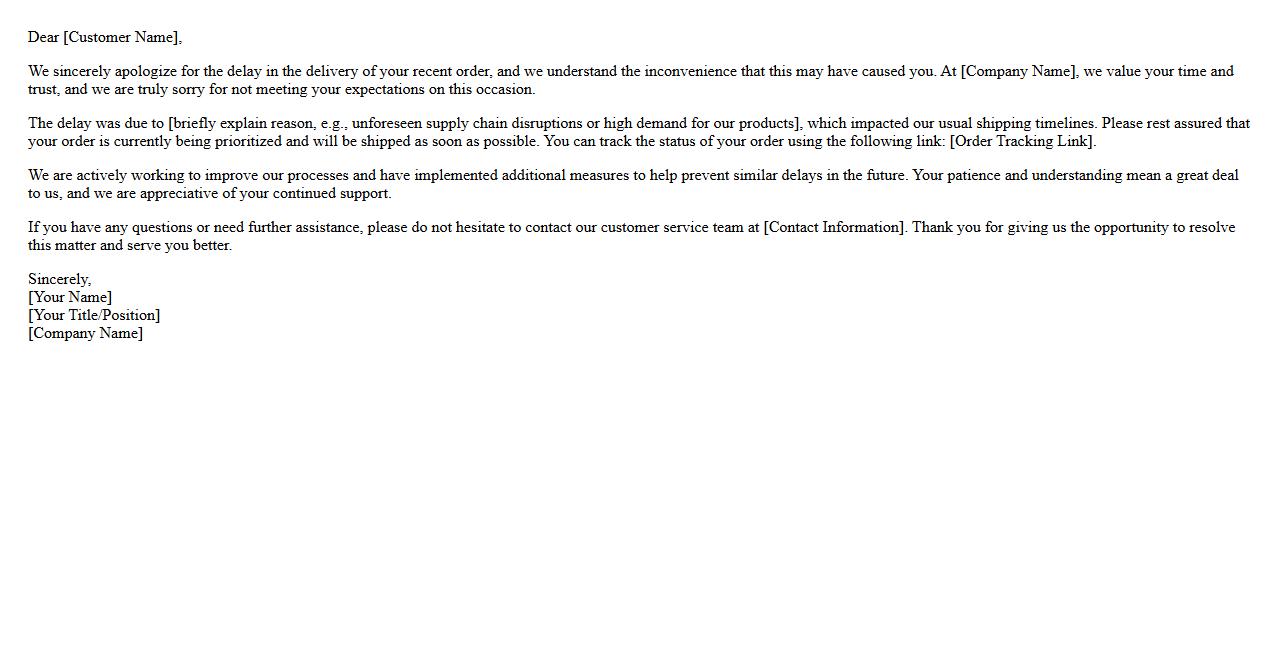 Dear [Customer Name],

We sincerely apologize for the delay in the delivery of your recent order, and we understand the inconvenience that this may have caused you. At [Company Name], we value your time and trust, and we are truly sorry for not meeting your expectations on this occasion.

The delay was due to [briefly explain reason, e.g., unforeseen supply chain disruptions or high demand for our products], which impacted our usual shipping timelines. Please rest assured that your order is currently being prioritized and will be shipped as soon as possible. You can track the status of your order using the following link: [Order Tracking Link].

We are actively working to improve our processes and have implemented additional measures to help prevent similar delays in the future. Your patience and understanding mean a great deal to us, and we are appreciative of your continued support.

If you have any questions or need further assistance, please do not hesitate to contact our customer service team at [Contact Information]. Thank you for giving us the opportunity to resolve this matter and serve you better.

Sincerely,
[Your Name]
[Your Title/Position]
[Company Name]